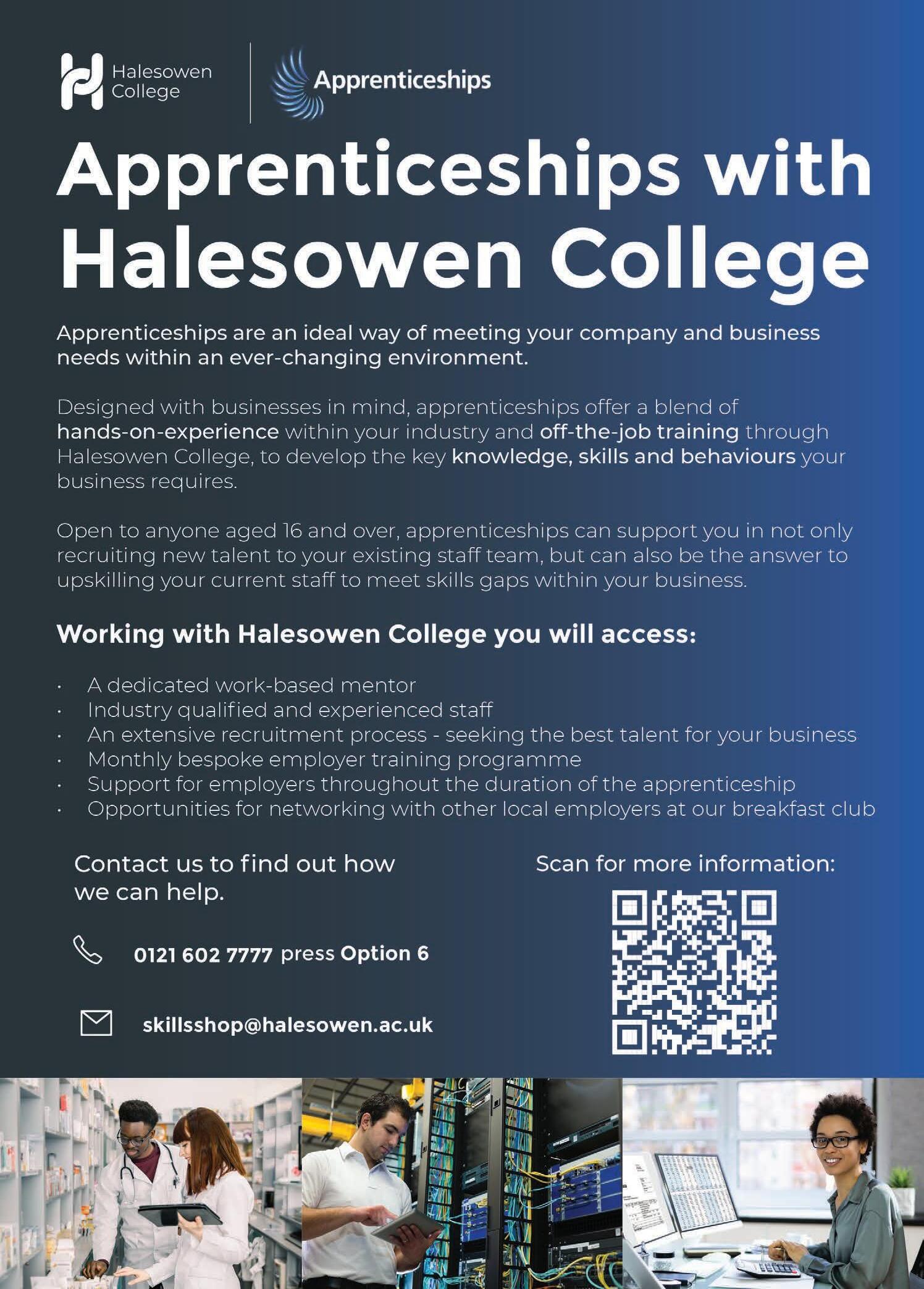 Halesowen
College

Apprenticeships

Apprenticeships with Halesowen College

Apprenticeships are an ideal way of meeting your company and business needs within an ever-changing environment.

Designed with businesses in mind, apprenticeships offer a blend of hands-on-experience within your industry and off-the-job training through Halesowen College, to develop the key knowledge, skills and behaviours your business requires.

Open to anyone aged 16 and over, apprenticeships can support you in not only recruiting new talent to your existing staff team, but can also be the answer to upskilling your current staff to meet skills gaps within your business.

Working with Halesowen College you will access:

• A dedicated work-based mentor
• Industry qualified and experienced staff
• An extensive recruitment process - seeking the best talent for your business
• Monthly bespoke employer training programme
• Support for employers throughout the duration of the apprenticeship
• Opportunities for networking with other local employers at our breakfast club

Contact us to find out how we can help.

0121 602 7777 press Option 6

skillsshop@halesowen.ac.uk

Scan for more information: